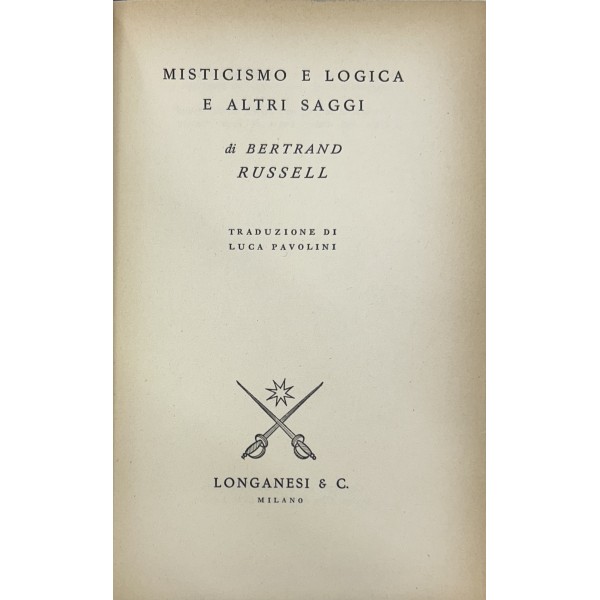 MISTICISMO E LOGICA
E ALTRI SAGGI

di BERTRAND
RUSSELL

TRADUZIONE DI
LUCA PAVOLINI

LONGANESI & C.
MILANO